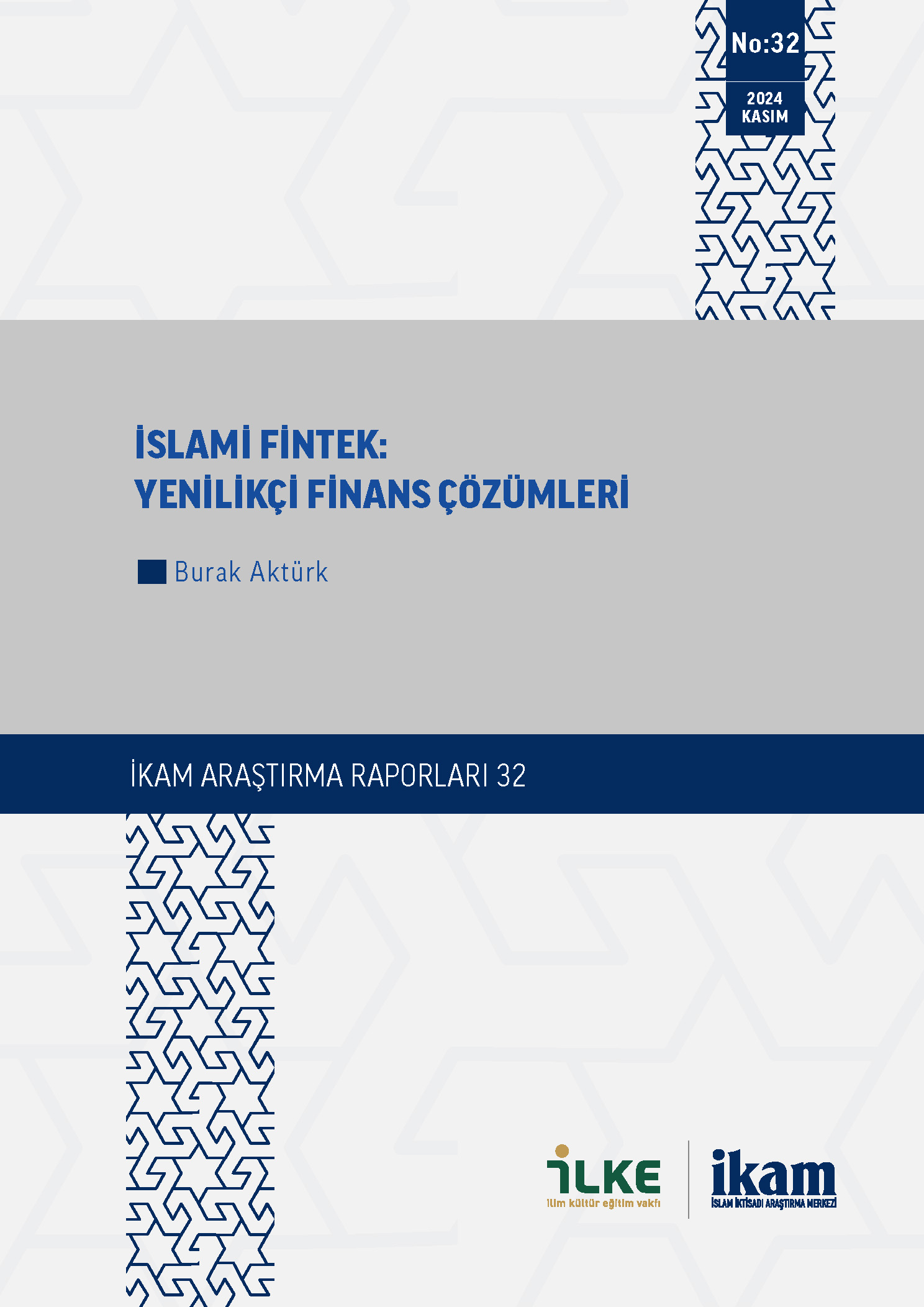 No:32

2024
KASIM

İSLAMİ FİNTEK:
YENİLİKÇİ FİNANS ÇÖZÜMLERİ

Burak Aktürk

İKAM ARAŞTIRMA RAPORLARI 32

İLKE
ilim kültür eğitim vakfı

ikam
İSLAM İKTİSADI ARAŞTIRMA MERKEZİ